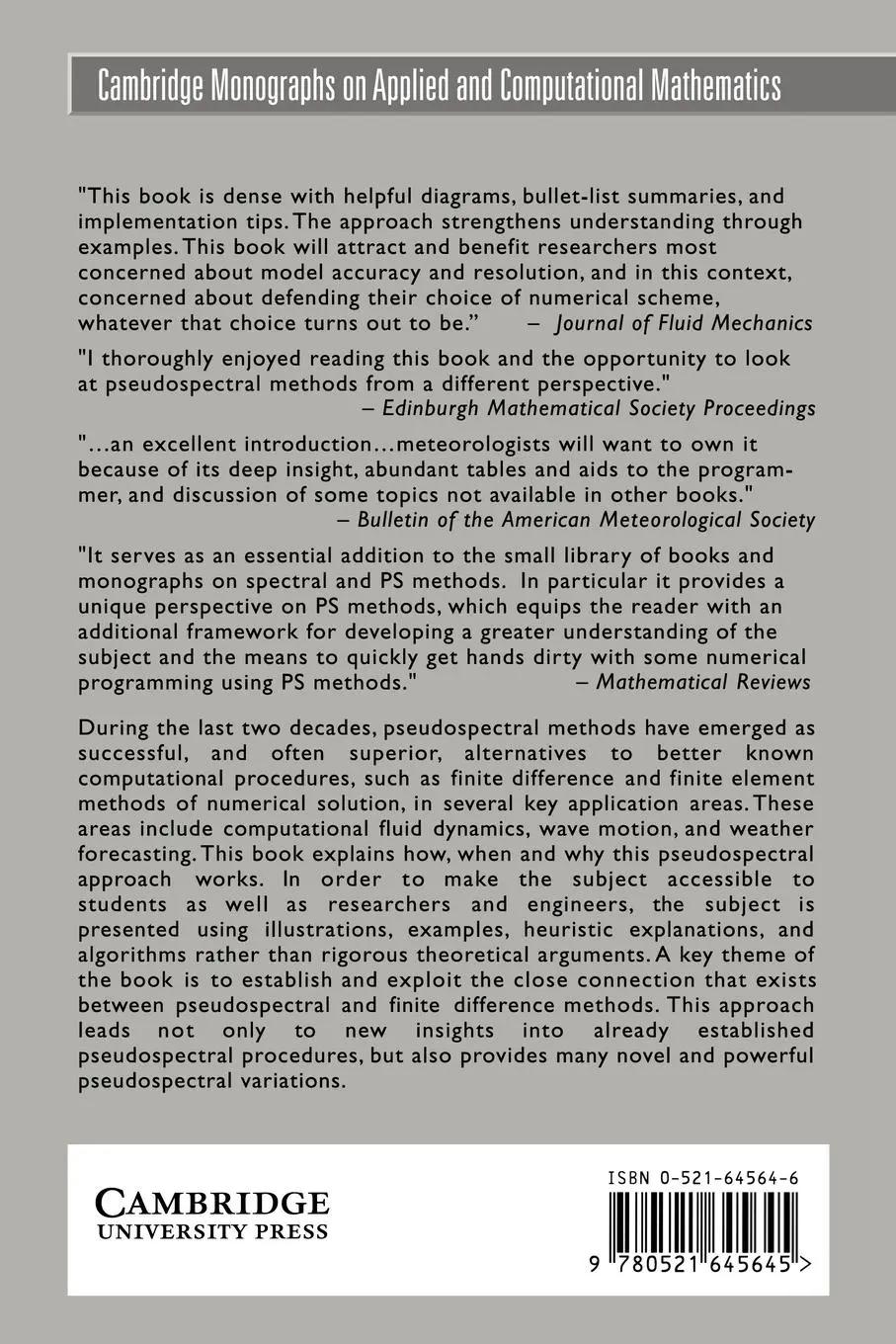 Cambridge Monographs on Applied and Computational Mathematics

"This book is dense with helpful diagrams, bullet-list summaries, and implementation tips. The approach strengthens understanding through examples. This book will attract and benefit researchers most concerned about model accuracy and resolution, and in this context, concerned about defending their choice of numerical scheme, whatever that choice turns out to be." – Journal of Fluid Mechanics

"I thoroughly enjoyed reading this book and the opportunity to look at pseudospectral methods from a different perspective." – Edinburgh Mathematical Society Proceedings

"...an excellent introduction...meteorologists will want to own it because of its deep insight, abundant tables and aids to the programmer, and discussion of some topics not available in other books." – Bulletin of the American Meteorological Society

"It serves as an essential addition to the small library of books and monographs on spectral and PS methods. In particular it provides a unique perspective on PS methods, which equips the reader with an additional framework for developing a greater understanding of the subject and the means to quickly get hands dirty with some numerical programming using PS methods." – Mathematical Reviews

During the last two decades, pseudospectral methods have emerged as successful, and often superior, alternatives to better known computational procedures, such as finite difference and finite element methods of numerical solution, in several key application areas. These areas include computational fluid dynamics, wave motion, and weather forecasting. This book explains how, when and why this pseudospectral approach works. In order to make the subject accessible to students as well as researchers and engineers, the subject is presented using illustrations, examples, heuristic explanations, and algorithms rather than rigorous theoretical arguments. A key theme of the book is to establish and exploit the close connection that exists between pseudospectral and finite difference methods. This approach leads not only to new insights into already established pseudospectral procedures, but also provides many novel and powerful pseudospectral variations.

CAMBRIDGE
UNIVERSITY PRESS

ISBN 0-521-64564-6

9 780521 645645 >